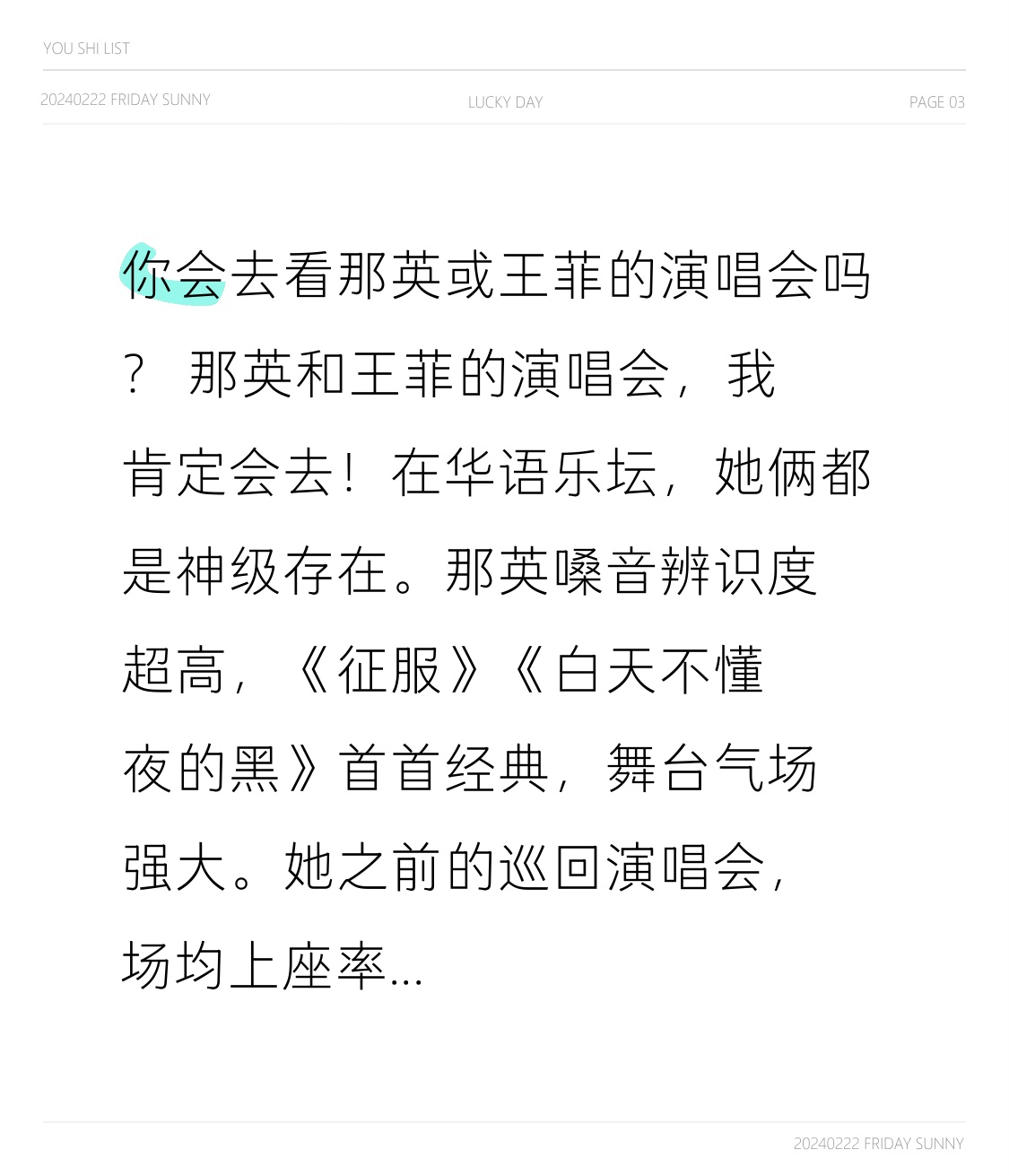 YOU SHI LIST

20240222 FRIDAY SUNNY
LUCKY DAY
PAGE 03

你会去看那英或王菲的演唱会吗？ 那英和王菲的演唱会，我肯定会去！在华语乐坛，她俩都是神级存在。那英嗓音辨识度超高，《征服》《白天不懂夜的黑》首首经典，舞台气场强大。她之前的巡回演唱会，场均上座率...

20240222 FRIDAY SUNNY